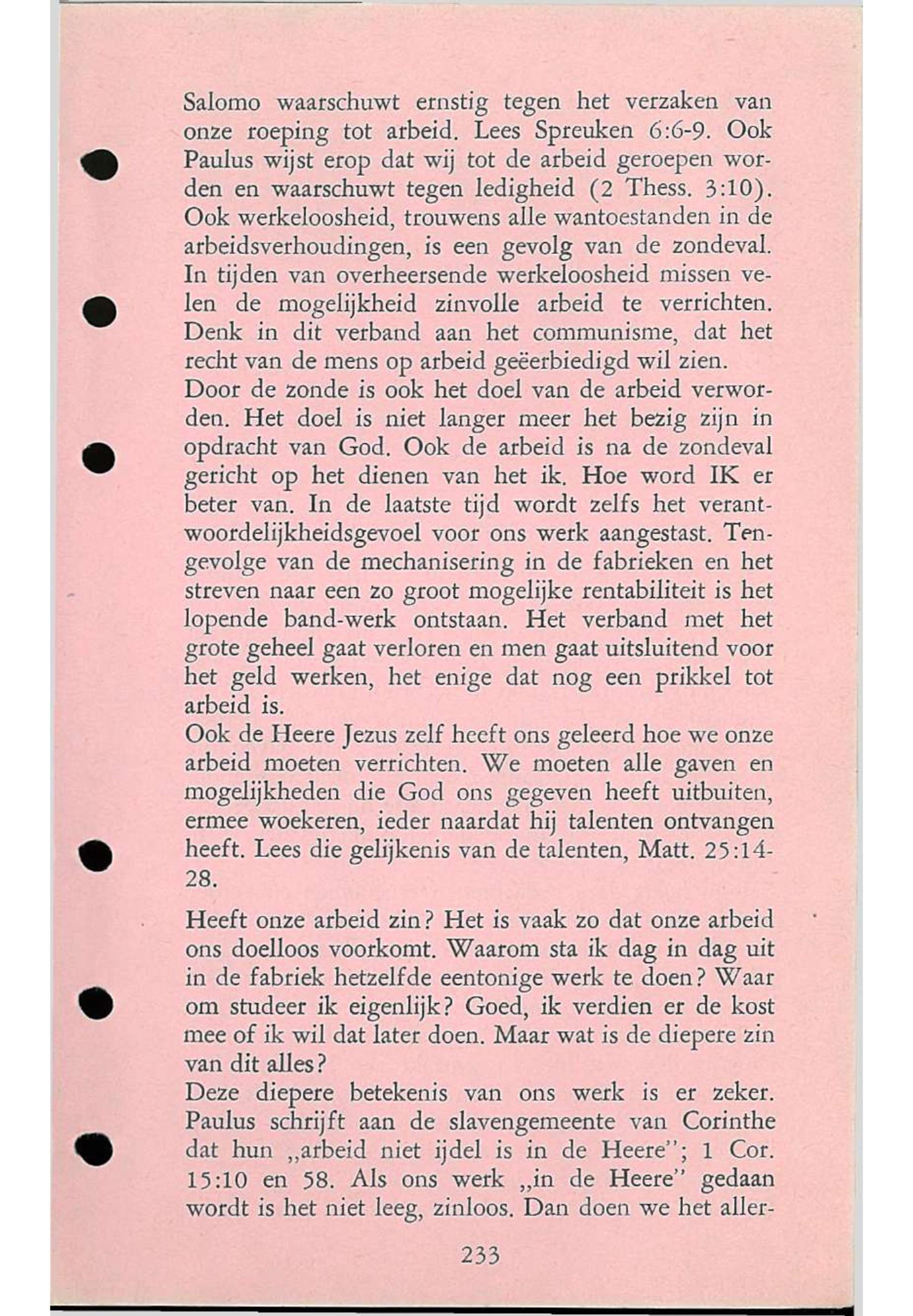 Salomo waarschuwt ernstig tegen het verzaken van onze roeping tot arbeid. Lees Spreuken 6:6-9. Ook Paulus wijst erop dat wij tot de arbeid geroepen worden en waarschuwt tegen ledigheid (2 Thess. 3:10). Ook werkeloosheid, trouwens alle wantoestanden in de arbeidsverhoudingen, is een gevolg van de zondeval. In tijden van overheersende werkeloosheid missen velen de mogelijkheid zinvolle arbeid te verrichten. Denk in dit verband aan het communisme, dat het recht van de mens op arbeid geëerbiedigd wil zien.
Door de zonde is ook het doel van de arbeid verworden. Het doel is niet langer meer het bezig zijn in opdracht van God. Ook de arbeid is na de zondeval gericht op het dienen van het ik. Hoe word IK er beter van. In de laatste tijd wordt zelfs het verantwoordelijkheidsgevoel voor ons werk aangestast. Tengevolge van de mechanisering in de fabrieken en het streven naar een zo groot mogelijke rentabiliteit is het lopende band-werk ontstaan. Het verband met het grote geheel gaat verloren en men gaat uitsluitend voor het geld werken, het enige dat nog een prikkel tot arbeid is.
Ook de Heere Jezus zelf heeft ons geleerd hoe we onze arbeid moeten verrichten. We moeten alle gaven en mogelijkheden die God ons gegeven heeft uitbuiten, ermee woekeren, ieder naardat hij talenten ontvangen heeft. Lees die gelijkenis van de talenten, Matt. 25:14-28.

Heeft onze arbeid zin? Het is vaak zo dat onze arbeid ons doelloos voorkomt. Waarom sta ik dag in dag uit in de fabriek hetzelfde eentonige werk te doen? Waar om studeer ik eigenlijk? Goed, ik verdien er de kost mee of ik wil dat later doen. Maar wat is de diepere zin van dit alles?
Deze diepere betekenis van ons werk is er zeker. Paulus schrijft aan de slavengemeente van Corinthe dat hun „arbeid niet ijdel is in de Heere"; 1 Cor. 15:10 en 58. Als ons werk „in de Heere" gedaan wordt is het niet leeg, zinloos. Dan doen we het aller-

233